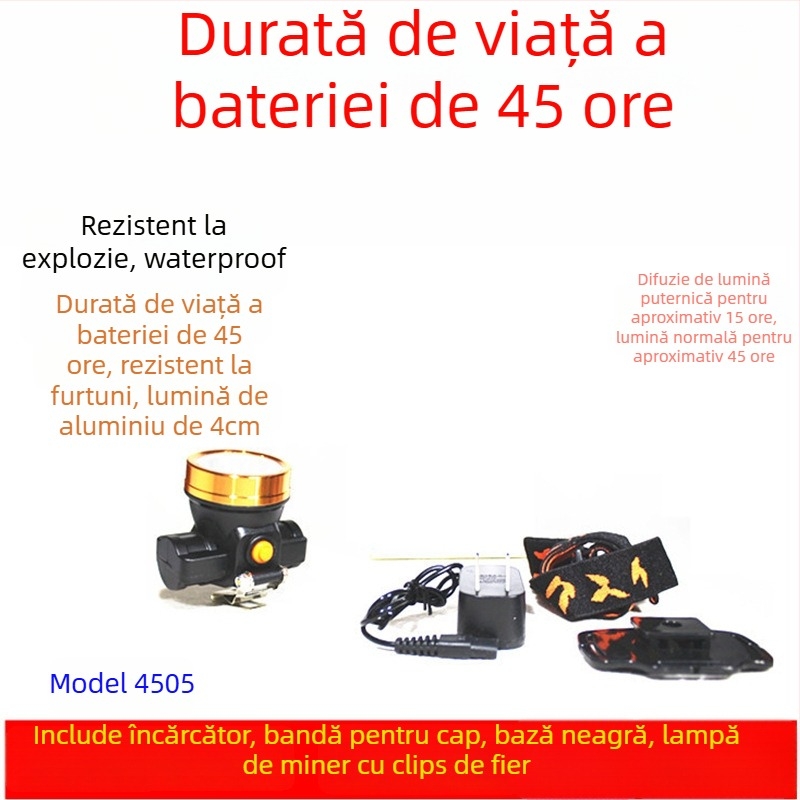 Durată de viață a bateriei de 45 ore

Rezistent la explozie, waterproof

Durată de viață a bateriei de 45 ore, rezistent la furtuni, lumină de aluminiu de 4cm

Difuzie de lumină puternică pentru aproximativ 15 ore, lumină normală pentru aproximativ 45 ore

Model 4505

Include încărcător, bandă pentru cap, bază neagră, lampă de miner cu clips de fier